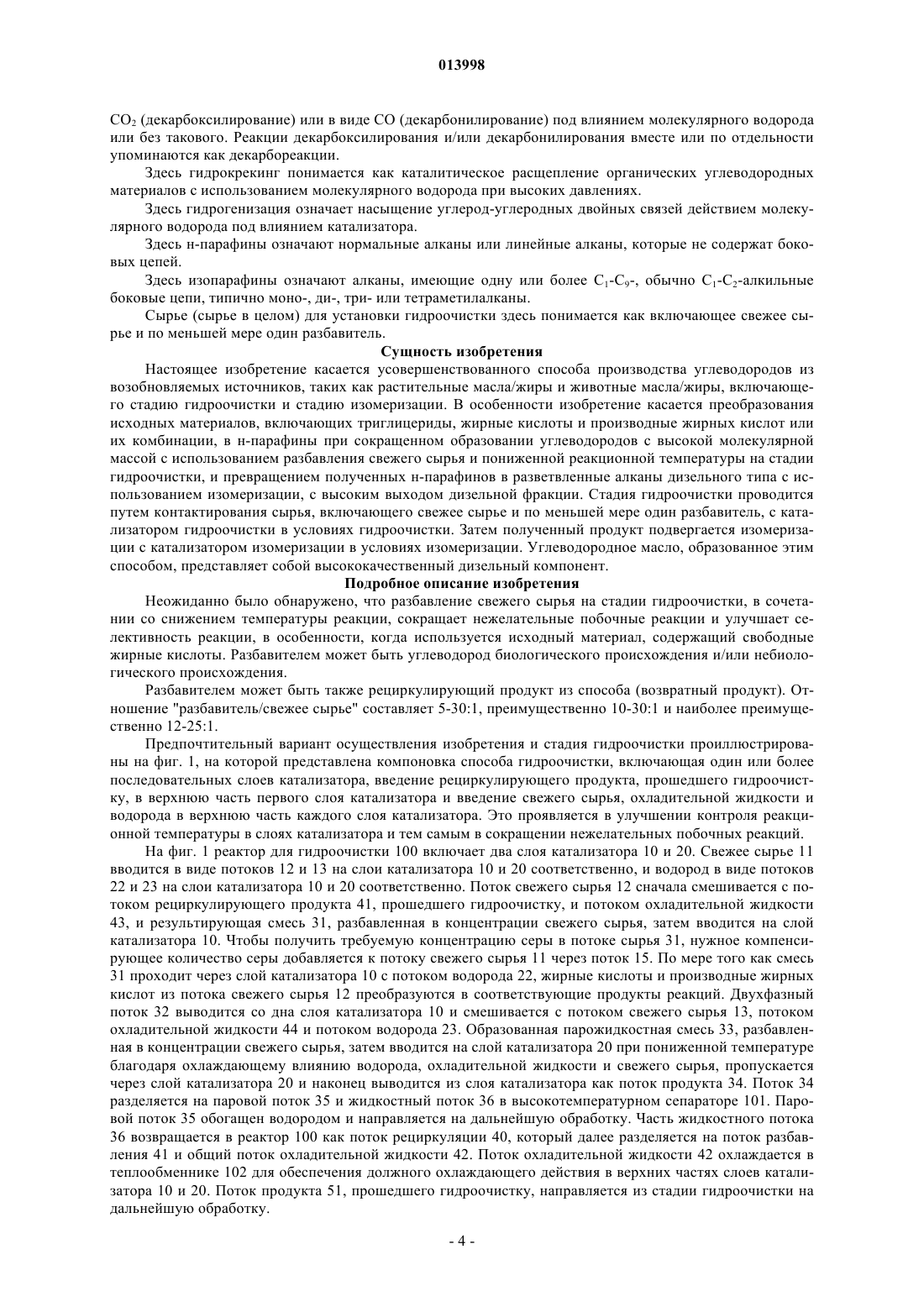 013998

$CO_2$ (декарбоксилирование) или в виде CO (декарбонилирование) под влиянием молекулярного водорода или без такового. Реакции декарбоксилирования и/или декарбонилирования вместе или по отдельности упоминаются как декарбореакции.

Здесь гидрокрекинг понимается как каталитическое расщепление органических углеводородных материалов с использованием молекулярного водорода при высоких давлениях.

Здесь гидрогенизация означает насыщение углерод-углеродных двойных связей действием молекулярного водорода под влиянием катализатора.

Здесь н-парафины означают нормальные алканы или линейные алканы, которые не содержат боковых цепей.

Здесь изопарафины означают алканы, имеющие одну или более $C_1$-$C_9$-, обычно $C_1$-$C_2$-алкильные боковые цепи, типично моно-, ди-, три- или тетраметилалканы.

Сырье (сырье в целом) для установки гидроочистки здесь понимается как включающее свежее сырье и по меньшей мере один разбавитель.

Сущность изобретения

Настоящее изобретение касается усовершенствованного способа производства углеводородов из возобновляемых источников, таких как растительные масла/жиры и животные масла/жиры, включающего стадию гидроочистки и стадию изомеризации. В особенности изобретение касается преобразования исходных материалов, включающих триглицериды, жирные кислоты и производные жирных кислот или их комбинации, в н-парафины при сокращенном образовании углеводородов с высокой молекулярной массой с использованием разбавления свежего сырья и пониженной реакционной температуры на стадии гидроочистки, и превращением полученных н-парафинов в разветвленные алканы дизельного типа с использованием изомеризации, с высоким выходом дизельной фракции. Стадия гидроочистки проводится путем контактирования сырья, включающего свежее сырье и по меньшей мере один разбавитель, с катализатором гидроочистки в условиях гидроочистки. Затем полученный продукт подвергается изомеризации с катализатором изомеризации в условиях изомеризации. Углеводородное масло, образованное этим способом, представляет собой высококачественный дизельный компонент.

Подробное описание изобретения

Неожиданно было обнаружено, что разбавление свежего сырья на стадии гидроочистки, в сочетании со снижением температуры реакции, сокращает нежелательные побочные реакции и улучшает селективность реакции, в особенности, когда используется исходный материал, содержащий свободные жирные кислоты. Разбавителем может быть углеводород биологического происхождения и/или небиологического происхождения.

Разбавителем может быть также рециркулирующий продукт из способа (возвратный продукт). Отношение "разбавитель/свежее сырье" составляет 5-30:1, преимущественно 10-30:1 и наиболее преимущественно 12-25:1.

Предпочтительный вариант осуществления изобретения и стадия гидроочистки проиллюстрированы на фиг. 1, на которой представлена компоновка способа гидроочистки, включающая один или более последовательных слоев катализатора, введение рециркулирующего продукта, прошедшего гидроочистку, в верхнюю часть первого слоя катализатора и введение свежего сырья, охладительной жидкости и водорода в верхнюю часть каждого слоя катализатора. Это проявляется в улучшении контроля реакционной температуры в слоях катализатора и тем самым в сокращении нежелательных побочных реакций.

На фиг. 1 реактор для гидроочистки 100 включает два слоя катализатора 10 и 20. Свежее сырье 11 вводится в виде потоков 12 и 13 на слои катализатора 10 и 20 соответственно, и водород в виде потоков 22 и 23 на слои катализатора 10 и 20 соответственно. Поток свежего сырья 12 сначала смешивается с потоком рециркулирующего продукта 41, прошедшего гидроочистку, и потоком охладительной жидкости 43, и результирующая смесь 31, разбавленная в концентрации свежего сырья, затем вводится на слой катализатора 10. Чтобы получить требуемую концентрацию серы в потоке сырья 31, нужное компенсирующее количество серы добавляется к потоку свежего сырья 11 через поток 15. По мере того как смесь 31 проходит через слой катализатора 10 с потоком водорода 22, жирные кислоты и производные жирных кислот из потока свежего сырья 12 преобразуются в соответствующие продукты реакций. Двухфазный поток 32 выводится со дна слоя катализатора 10 и смешивается с потоком свежего сырья 13, потоком охладительной жидкости 44 и потоком водорода 23. Образованная парожидкостная смесь 33, разбавленная в концентрации свежего сырья, затем вводится на слой катализатора 20 при пониженной температуре благодаря охлаждающему влиянию водорода, охладительной жидкости и свежего сырья, пропускается через слой катализатора 20 и наконец выводится из слоя катализатора как поток продукта 34. Поток 34 разделяется на паровой поток 35 и жидкостный поток 36 в высокотемпературном сепараторе 101. Паровой поток 35 обогащен водородом и направляется на дальнейшую обработку. Часть жидкостного потока 36 возвращается в реактор 100 как поток рециркуляции 40, который далее разделяется на поток разбавления 41 и общий поток охладительной жидкости 42. Поток охладительной жидкости 42 охлаждается в теплообменнике 102 для обеспечения должного охлаждающего действия в верхних частях слоев катализатора 10 и 20. Поток продукта 51, прошедшего гидроочистку, направляется из стадии гидроочистки на дальнейшую обработку.

- 4 -